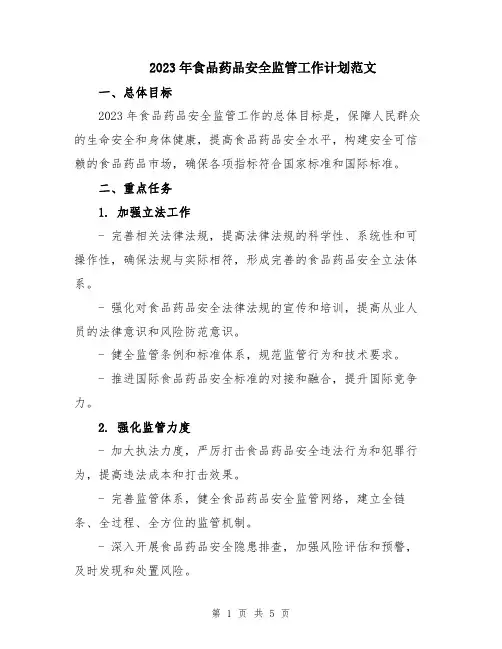 2023年食品药品安全监管工作计划范文

一、总体目标

2023年食品药品安全监管工作的总体目标是，保障人民群众的生命安全和身体健康，提高食品药品安全水平，构建安全可信赖的食品药品市场，确保各项指标符合国家标准和国际标准。

二、重点任务

1. 加强立法工作

- 完善相关法律法规，提高法律法规的科学性、系统性和可操作性，确保法规与实际相符，形成完善的食品药品安全立法体系。

- 强化对食品药品安全法律法规的宣传和培训，提高从业人员的法律意识和风险防范意识。

- 健全监管条例和标准体系，规范监管行为和技术要求。

- 推进国际食品药品安全标准的对接和融合，提升国际竞争力。

2. 强化监管力度

- 加大执法力度，严厉打击食品药品安全违法行为和犯罪行为，提高违法成本和打击效果。

- 完善监管体系，健全食品药品安全监管网络，建立全链条、全过程、全方位的监管机制。

- 深入开展食品药品安全隐患排查，加强风险评估和预警，及时发现和处置风险。

第 1 页 共 5 页